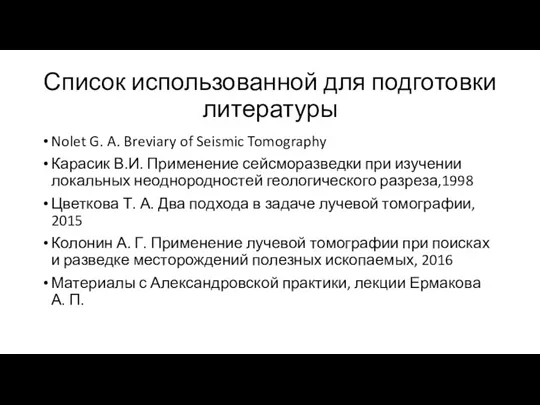 Список использованной для подготовки литературы

• Nolet G. A. Breviary of Seismic Tomography
• Карасик В.И. Применение сейсморазведки при изучении локальных неоднородностей геологического разреза,1998
• Цветкова Т. А. Два подхода в задаче лучевой томографии, 2015
• Колонин А. Г. Применение лучевой томографии при поисках и разведке месторождений полезных ископаемых, 2016
• Материалы с Александровской практики, лекции Ермакова А. П.